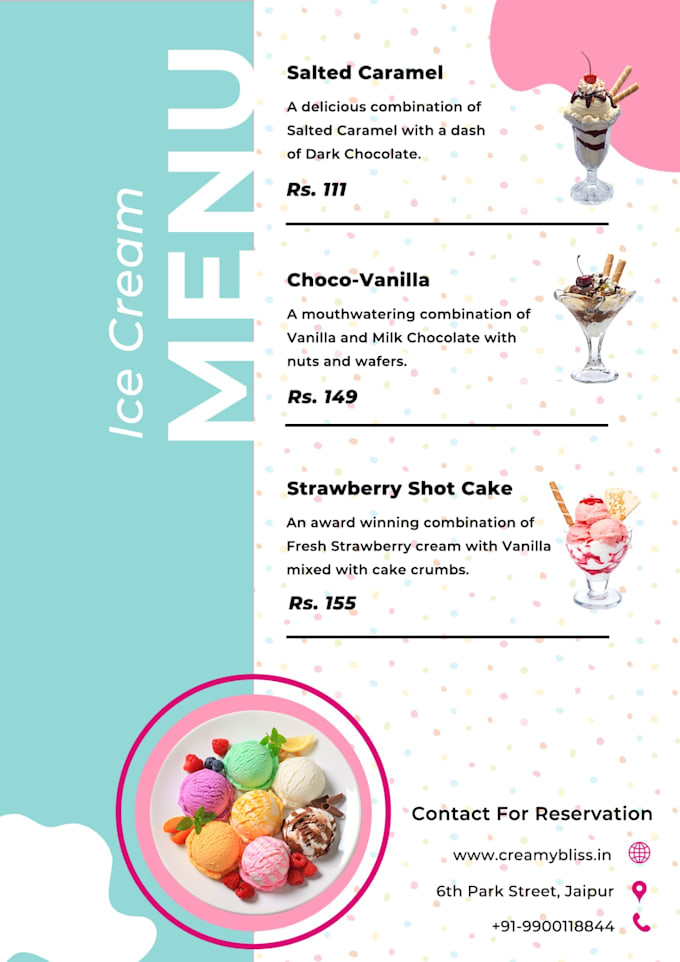 Ice Cream
MENU

Salted Caramel

A delicious combination of Salted Caramel with a dash of Dark Chocolate.

Rs. 111

Choco-Vanilla

A mouthwatering combination of Vanilla and Milk Chocolate with nuts and wafers.

Rs. 149

Strawberry Shot Cake

An award winning combination of Fresh Strawberry cream with Vanilla mixed with cake crumbs.

Rs. 155

Contact For Reservation

www.creamybliss.in

6th Park Street, Jaipur

+91-9900118844